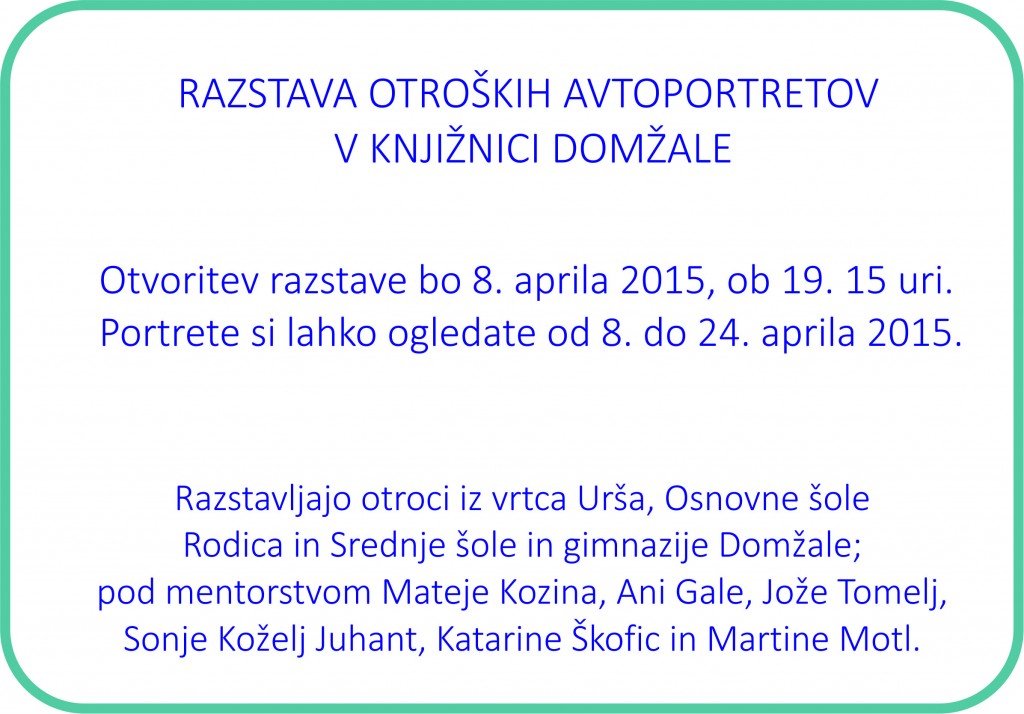 RAZSTAVA OTROŠKIH AVTOPORTRETOV
V KNJIŽNICI DOMŽALE

Otvoritev razstave bo 8. aprila 2015, ob 19. 15 uri.
Portrete si lahko ogledate od 8. do 24. aprila 2015.

Razstavljajo otroci iz vrtca Urša, Osnovne šole Rodica in Srednje šole in gimnazije Domžale; pod mentorstvom Mateje Kozina, Ani Gale, Jože Tomelj, Sonje Koželj Juhant, Katarine Škofic in Martine Motl.